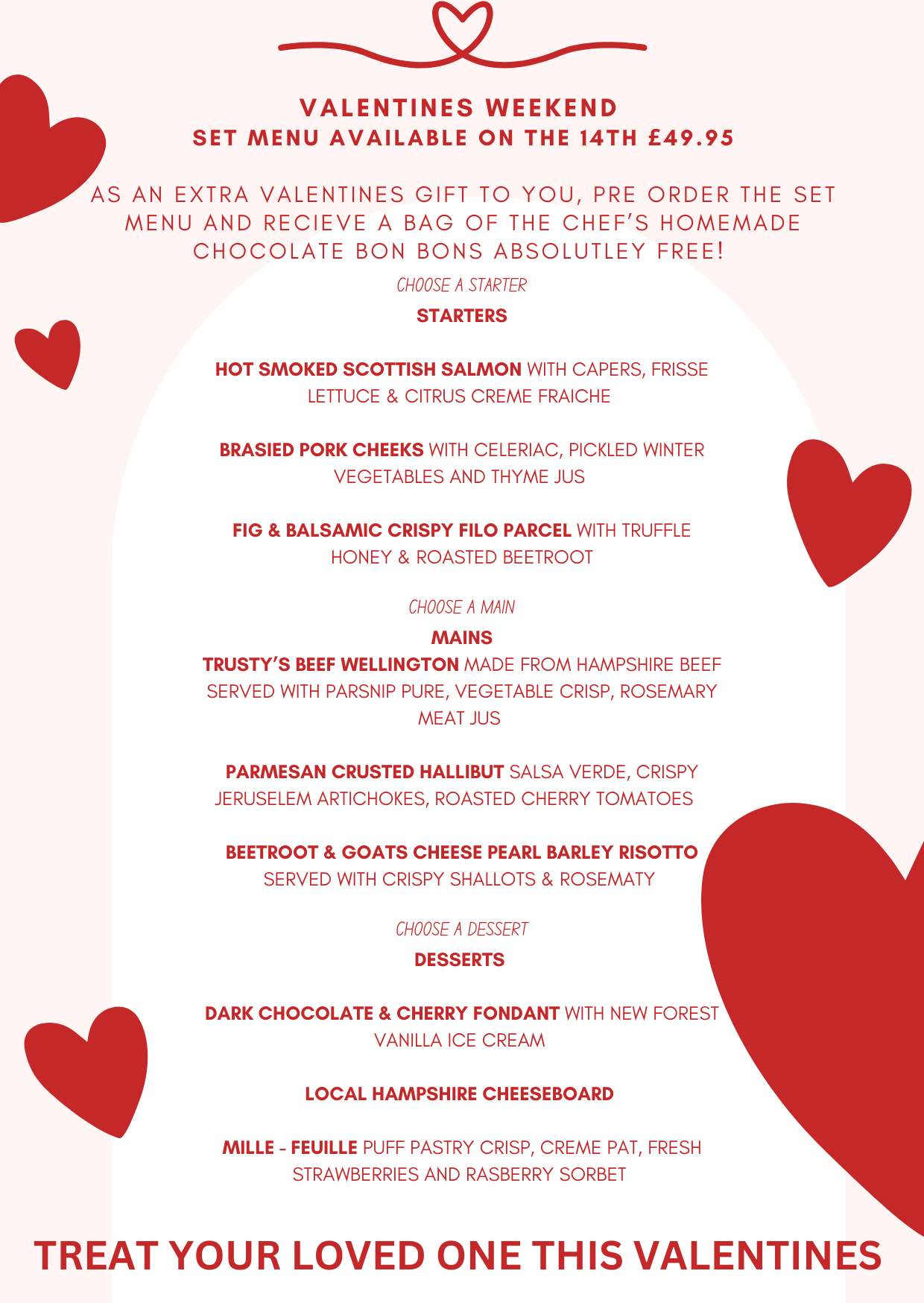 VALENTINES WEEKEND
SET MENU AVAILABLE ON THE 14TH £49.95

AS AN EXTRA VALENTINES GIFT TO YOU, PRE ORDER THE SET MENU AND RECIEVE A BAG OF THE CHEF'S HOMEMADE CHOCOLATE BON BONS ABSOLUTLEY FREE!

CHOOSE A STARTER

STARTERS

HOT SMOKED SCOTTISH SALMON WITH CAPERS, FRISSE LETTUCE & CITRUS CREME FRAICHE

BRASIED PORK CHEEKS WITH CELERIAC, PICKLED WINTER VEGETABLES AND THYME JUS

FIG & BALSAMIC CRISPY FILO PARCEL WITH TRUFFLE HONEY & ROASTED BEETROOT

CHOOSE A MAIN

MAINS

TRUSTY'S BEEF WELLINGTON MADE FROM HAMPSHIRE BEEF SERVED WITH PARSNIP PURE, VEGETABLE CRISP, ROSEMARY MEAT JUS

PARMESAN CRUSTED HALLIBUT SALSA VERDE, CRISPY JERUSELEM ARTICHOKES, ROASTED CHERRY TOMATOES

BEETROOT & GOATS CHEESE PEARL BARLEY RISOTTO SERVED WITH CRISPY SHALLOTS & ROSEMATY

CHOOSE A DESSERT

DESSERTS

DARK CHOCOLATE & CHERRY FONDANT WITH NEW FOREST VANILLA ICE CREAM

LOCAL HAMPSHIRE CHEESEBOARD

MILLE - FEUILLE PUFF PASTRY CRISP, CREME PAT, FRESH STRAWBERRIES AND RASBERRY SORBET

TREAT YOUR LOVED ONE THIS VALENTINES